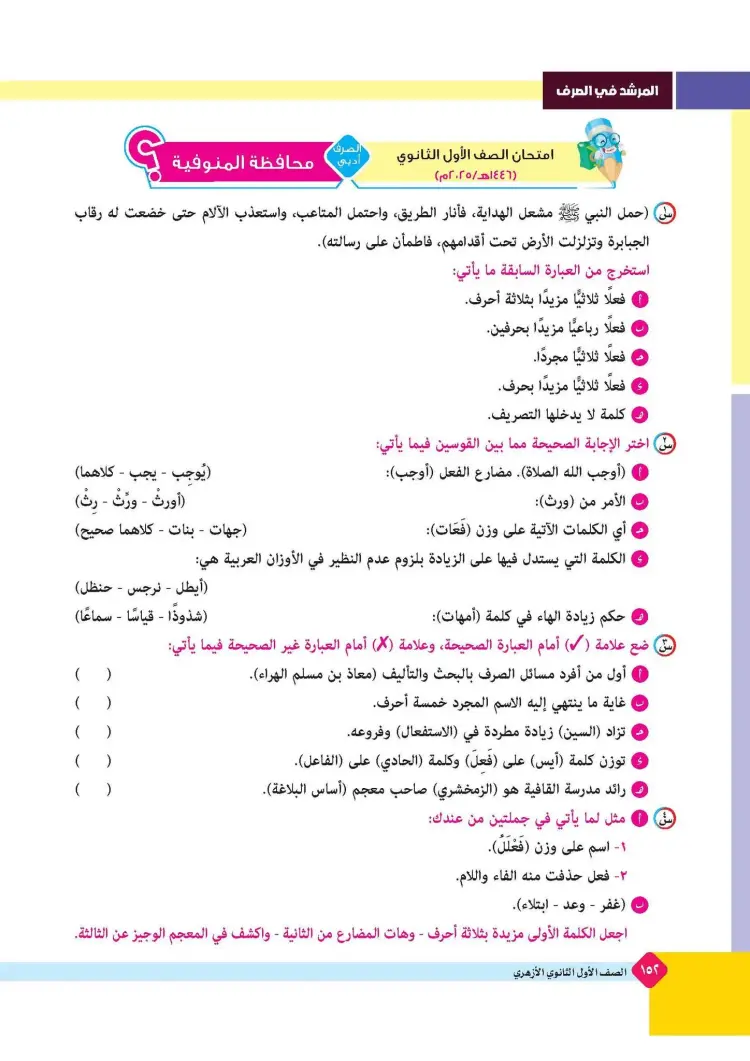 المرشد في الصرف

امتحان الصف الأول الثانوي
(١٤٤٦هـ/٢٠٢٥م)
الصرف أدبي
محافظة المنوفية

س١ (حمل النبي ﷺ مشعل الهداية، فأنار الطريق، واحتمل المتاعب، واستعذب الآلام حتى خضعت له رقاب الجبابرة وتزلزلت الأرض تحت أقدامهم، فاطمأن على رسالته).

استخرج من العبارة السابقة ما يأتي:
أ فعلًا ثلاثيًّا مزيدًا بثلاثة أحرف.
ب فعلًا رباعيًّا مزيدًا بحرفين.
جـ فعلًا ثلاثيًّا مجردًا.
د فعلًا ثلاثيًّا مزيدًا بحرف.
هـ كلمة لا يدخلها التصريف.

س٢ اختر الإجابة الصحيحة مما بين القوسين فيما يأتي:
أ (أوجب الله الصلاة). مضارع الفعل (أوجب): (يُوجِب - يجب - كلاهما)
ب الأمر من (ورث): (أورِثْ - ورِّثْ - رِثْ)
جـ أي الكلمات الآتية على وزن (فَعَات): (جهات - بنات - كلاهما صحيح)
د الكلمة التي يستدل فيها على الزيادة بلزوم عدم النظير في الأوزان العربية هي:
(أيطل - نرجس - حنظل)
هـ حكم زيادة الهاء في كلمة (أمهات): (شذوذًا - قياسًا - سماعًا)

س٣ ضع علامة (✓) أمام العبارة الصحيحة، وعلامة (✗) أمام العبارة غير الصحيحة فيما يأتي:
أ أول من أفرد مسائل الصرف بالبحث والتأليف (معاذ بن مسلم الهراء). ( )
ب غاية ما ينتهي إليه الاسم المجرد خمسة أحرف. ( )
جـ تزاد (السين) زيادة مطردة في (الاستفعال) وفروعه. ( )
د توزن كلمة (أيس) على (فَعِلَ) وكلمة (الحادي) على (الفاعل). ( )
هـ رائد مدرسة القافية هو (الزمخشري) صاحب معجم (أساس البلاغة). ( )

س٤ أ مثل لما يأتي في جملتين من عندك:
١- اسم على وزن (فَعْلَلُ).
٢- فعل حذفت منه الفاء واللام.
ب (غفر - وعد - ابتلاء).
اجعل الكلمة الأولى مزيدة بثلاثة أحرف - وهات المضارع من الثانية - واكشف في المعجم الوجيز عن الثالثة.

١٥٢ الصف الأول الثانوي الأزهري